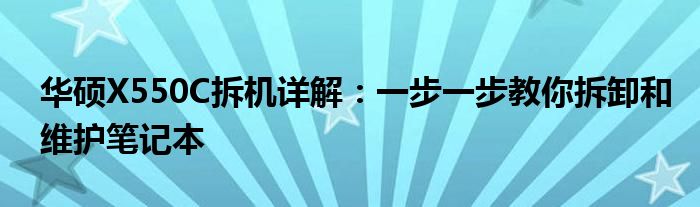 华硕X550C拆机详解：一步一步教你拆卸和维护笔记本